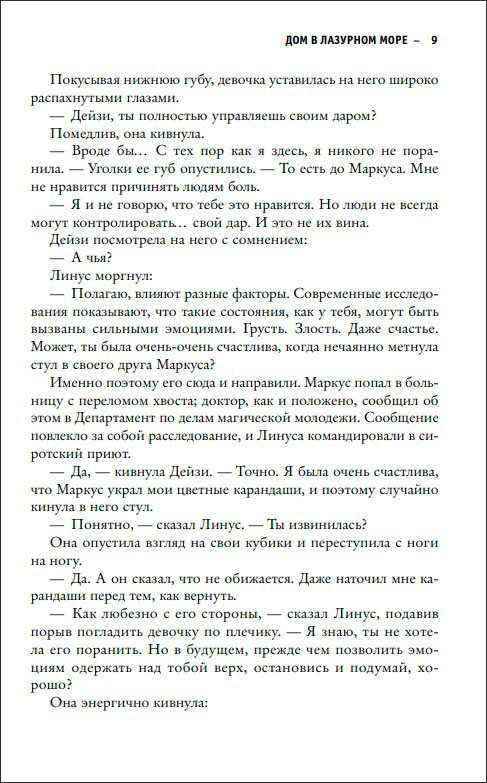 ДОМ В ЛАЗУРНОМ МОРЕ ~ 9

Покусывая нижнюю губу, девочка уставилась на него широко распахнутыми глазами.

— Дейзи, ты полностью управляешь своим даром?

Помедлив, она кивнула.

— Вроде бы… С тех пор как я здесь, я никого не поранила. — Уголки ее губ опустились. — То есть до Маркуса. Мне не нравится причинять людям боль.

— Я и не говорю, что тебе это нравится. Но люди не всегда могут контролировать… свой дар. И это не их вина.

Дейзи посмотрела на него с сомнением:

— А чья?

Линус моргнул:

— Полагаю, влияют разные факторы. Современные исследования показывают, что такие состояния, как у тебя, могут быть вызваны сильными эмоциями. Грусть. Злость. Даже счастье. Может, ты была очень-очень счастлива, когда нечаянно метнула стул в своего друга Маркуса?

Именно поэтому его сюда и направили. Маркус попал в больницу с переломом хвоста; доктор, как и положено, сообщил об этом в Департамент по делам магической молодежи. Сообщение повлекло за собой расследование, и Линуса командировали в сиротский приют.

— Да, — кивнула Дейзи. — Точно. Я была очень счастлива, что Маркус украл мои цветные карандаши, и поэтому случайно кинула в него стул.

— Понятно, — сказал Линус. — Ты извинилась?

Она опустила взгляд на свои кубики и переступила с ноги на ногу.

— Да. А он сказал, что не обижается. Даже наточил мне карандаши перед тем, как вернуть.

— Как любезно с его стороны, — сказал Линус, подавив порыв погладить девочку по плечику. — Я знаю, ты не хотела его поранить. Но в будущем, прежде чем позволить эмоциям одержать над тобой верх, остановись и подумай, хорошо?

Она энергично кивнула: